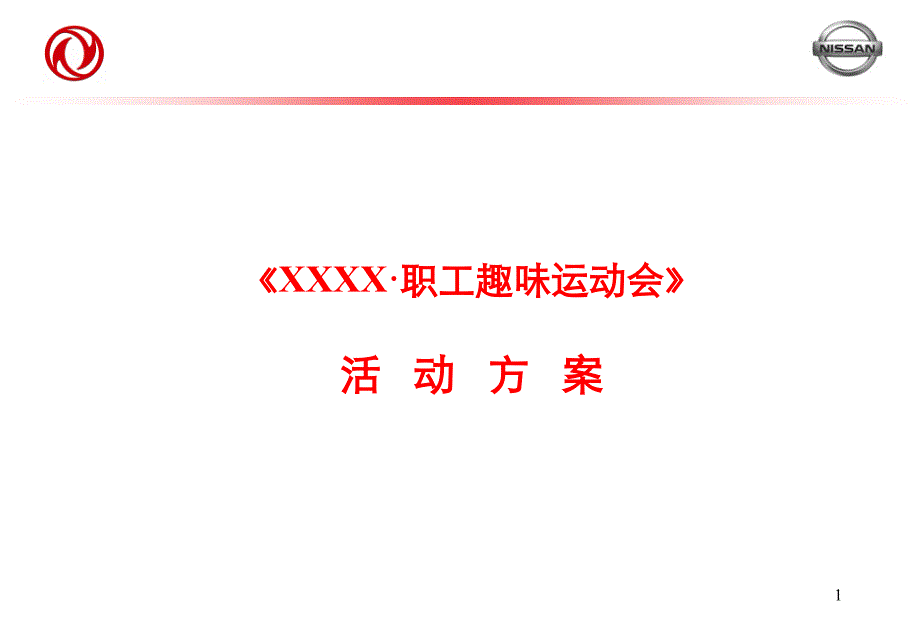 NISSAN

《XXXX·职工趣味运动会》

活 动 方 案

1